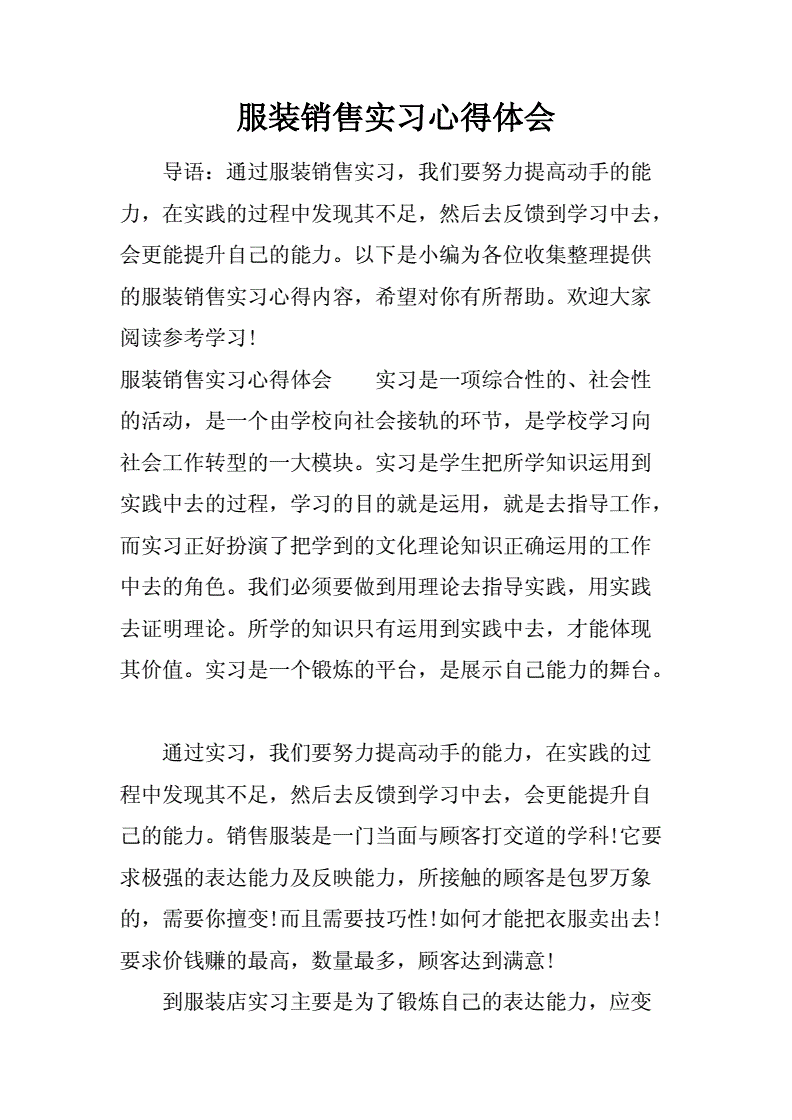 服装销售实习心得体会

导语：通过服装销售实习，我们要努力提高动手的能力，在实践的过程中发现其不足，然后去反馈到学习中去，会更能提升自己的能力。以下是小编为各位收集整理提供的服装销售实习心得内容，希望对你有所帮助。欢迎大家阅读参考学习!

服装销售实习心得体会　　实习是一项综合性的、社会性的活动，是一个由学校向社会接轨的环节，是学校学习向社会工作转型的一大模块。实习是学生把所学知识运用到实践中去的过程，学习的目的就是运用，就是去指导工作，而实习正好扮演了把学到的文化理论知识正确运用的工作中去的角色。我们必须要做到用理论去指导实践，用实践去证明理论。所学的知识只有运用到实践中去，才能体现其价值。实习是一个锻炼的平台，是展示自己能力的舞台。

通过实习，我们要努力提高动手的能力，在实践的过程中发现其不足，然后去反馈到学习中去，会更能提升自己的能力。销售服装是一门当面与顾客打交道的学科!它要求极强的表达能力及反映能力，所接触的顾客是包罗万象的，需要你擅变!而且需要技巧性!如何才能把衣服卖出去!要求价钱赚的最高，数量最多，顾客达到满意!

到服装店实习主要是为了锻炼自己的表达能力，应变